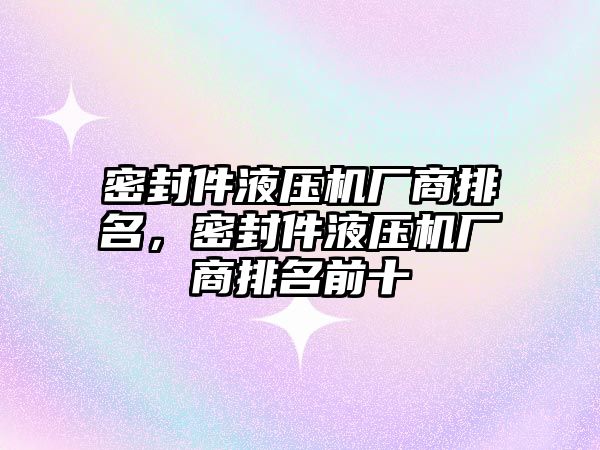 密封件液压机厂商排名，密封件液压机厂商排名前十